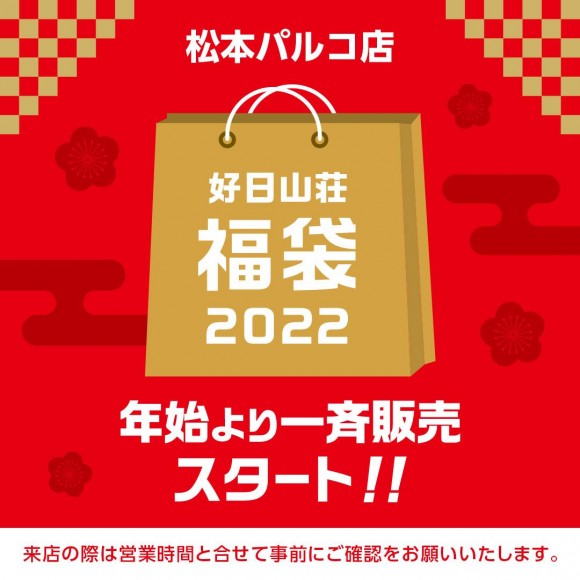 松本パルコ店

好日山荘
福袋
2022

年始より一斉販売
スタート!!

来店の際は営業時間と合せて事前にご確認をお願いいたします。